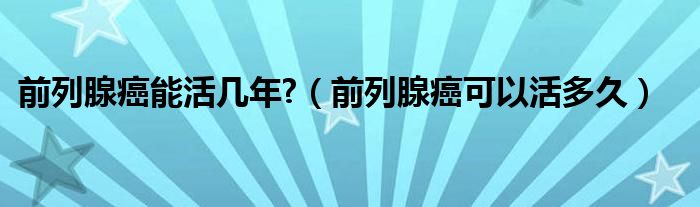 前列腺癌能活几年?（前列腺癌可以活多久）